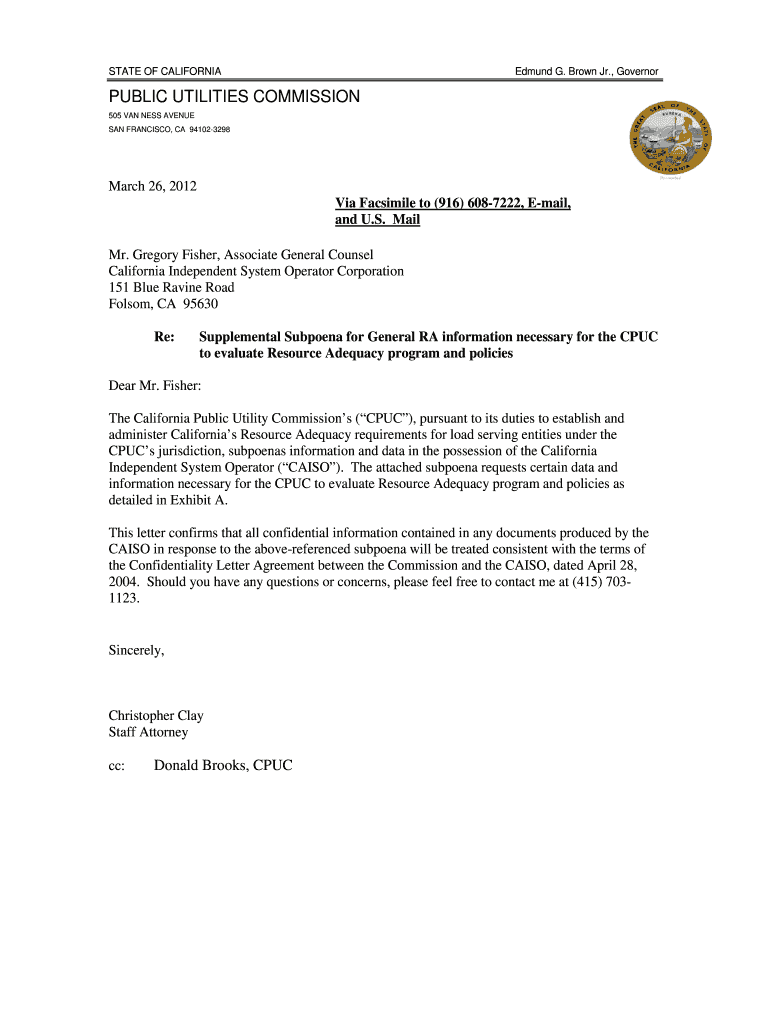 STATE OF CALIFORNIA

Edmund G. Brown Jr., Governor

PUBLIC UTILITIES COMMISSION

505 VAN NESS AVENUE
SAN FRANCISCO, CA 94102-3298

THE GREAT SEAL OF THE STATE OF CALIFORNIA

EUREKA

March 26, 2012

Via Facsimile to (916) 608-7222, E-mail, and U.S. Mail

Mr. Gregory Fisher, Associate General Counsel
California Independent System Operator Corporation
151 Blue Ravine Road
Folsom, CA 95630

Re: Supplemental Subpoena for General RA information necessary for the CPUC to evaluate Resource Adequacy program and policies

Dear Mr. Fisher:

The California Public Utility Commission's ("CPUC"), pursuant to its duties to establish and administer California's Resource Adequacy requirements for load serving entities under the CPUC's jurisdiction, subpoenas information and data in the possession of the California Independent System Operator ("CAISO"). The attached subpoena requests certain data and information necessary for the CPUC to evaluate Resource Adequacy program and policies as detailed in Exhibit A.

This letter confirms that all confidential information contained in any documents produced by the CAISO in response to the above-referenced subpoena will be treated consistent with the terms of the Confidentiality Letter Agreement between the Commission and the CAISO, dated April 28, 2004. Should you have any questions or concerns, please feel free to contact me at (415) 703-1123.

Sincerely,

Christopher Clay
Staff Attorney

cc: Donald Brooks, CPUC